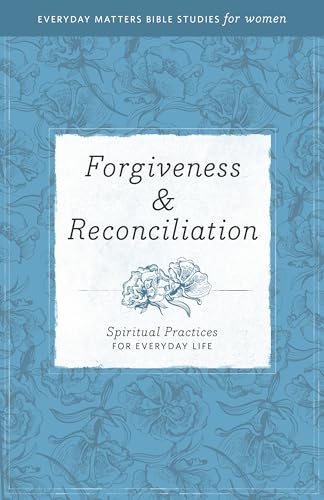 EVERYDAY MATTERS BIBLE STUDIES for women

Forgiveness
&
Reconciliation

Spiritual Practices
FOR EVERYDAY LIFE